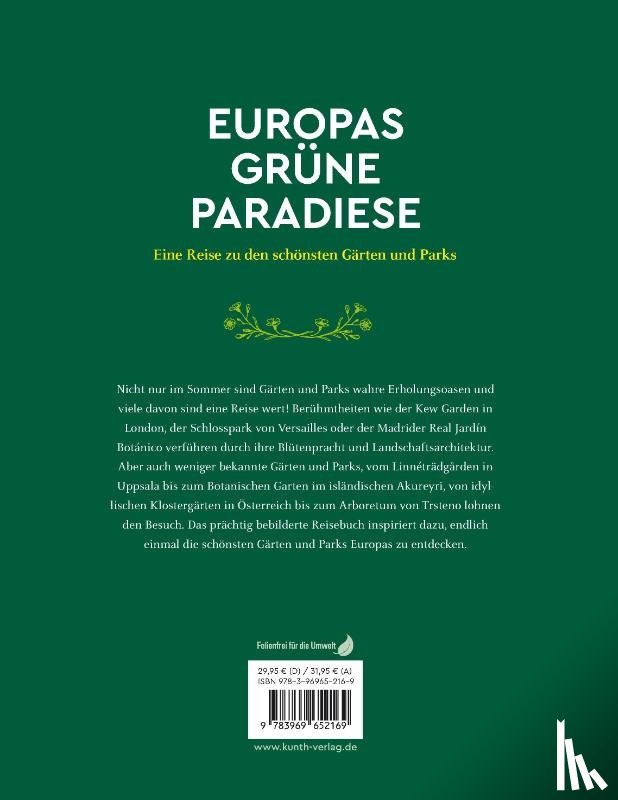 EUROPAS GRÜNE PARADIESE

Eine Reise zu den schönsten Gärten und Parks

Nicht nur im Sommer sind Gärten und Parks wahre Erholungsoasen und viele davon sind eine Reise wert! Berühmtheiten wie der Kew Garden in London, der Schlosspark von Versailles oder der Madrider Real Jardín Botánico verführen durch ihre Blütenpracht und Landschaftsarchitektur. Aber auch weniger bekannte Gärten und Parks, vom Linnéträdgården in Uppsala bis zum Botanischen Garten im isländischen Akureyri, von idyllischen Klostergärten in Österreich bis zum Arboretum von Trsteno lohnen den Besuch. Das prächtig bebilderte Reisebuch inspiriert dazu, endlich einmal die schönsten Gärten und Parks Europas zu entdecken.

Folienfrei für die Umwelt

29,95 € (D) / 31,95 € (A)
ISBN 978-3-96965-216-9

9 783969 652169

www.kunth-verlag.de